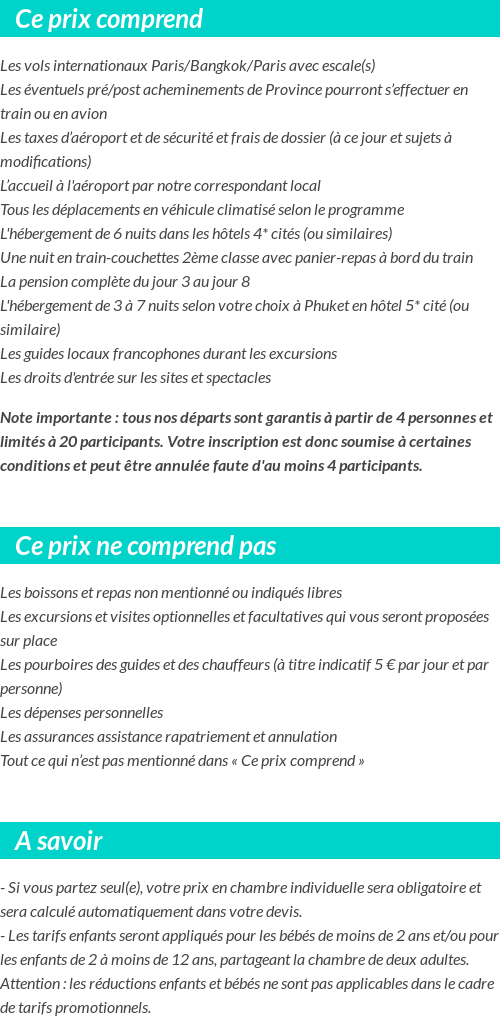 Ce prix comprend

Les vols internationaux Paris/Bangkok/Paris avec escale(s)
Les éventuels pré/post acheminements de Province pourront s'effectuer en train ou en avion
Les taxes d'aéroport et de sécurité et frais de dossier (à ce jour et sujets à modifications)
L'accueil à l'aéroport par notre correspondant local
Tous les déplacements en véhicule climatisé selon le programme
L'hébergement de 6 nuits dans les hôtels 4* cités (ou similaires)
Une nuit en train-couchettes 2ème classe avec panier-repas à bord du train
La pension complète du jour 3 au jour 8
L'hébergement de 3 à 7 nuits selon votre choix à Phuket en hôtel 5* cité (ou similaire)
Les guides locaux francophones durant les excursions
Les droits d'entrée sur les sites et spectacles

Note importante : tous nos départs sont garantis à partir de 4 personnes et limités à 20 participants. Votre inscription est donc soumise à certaines conditions et peut être annulée faute d'au moins 4 participants.

Ce prix ne comprend pas

Les boissons et repas non mentionné ou indiqués libres
Les excursions et visites optionnelles et facultatives qui vous seront proposées sur place
Les pourboires des guides et des chauffeurs (à titre indicatif 5 € par jour et par personne)
Les dépenses personnelles
Les assurances assistance rapatriement et annulation
Tout ce qui n'est pas mentionné dans « Ce prix comprend »

A savoir

- Si vous partez seul(e), votre prix en chambre individuelle sera obligatoire et sera calculé automatiquement dans votre devis.
- Les tarifs enfants seront appliqués pour les bébés de moins de 2 ans et/ou pour les enfants de 2 à moins de 12 ans, partageant la chambre de deux adultes. Attention : les réductions enfants et bébés ne sont pas applicables dans le cadre de tarifs promotionnels.